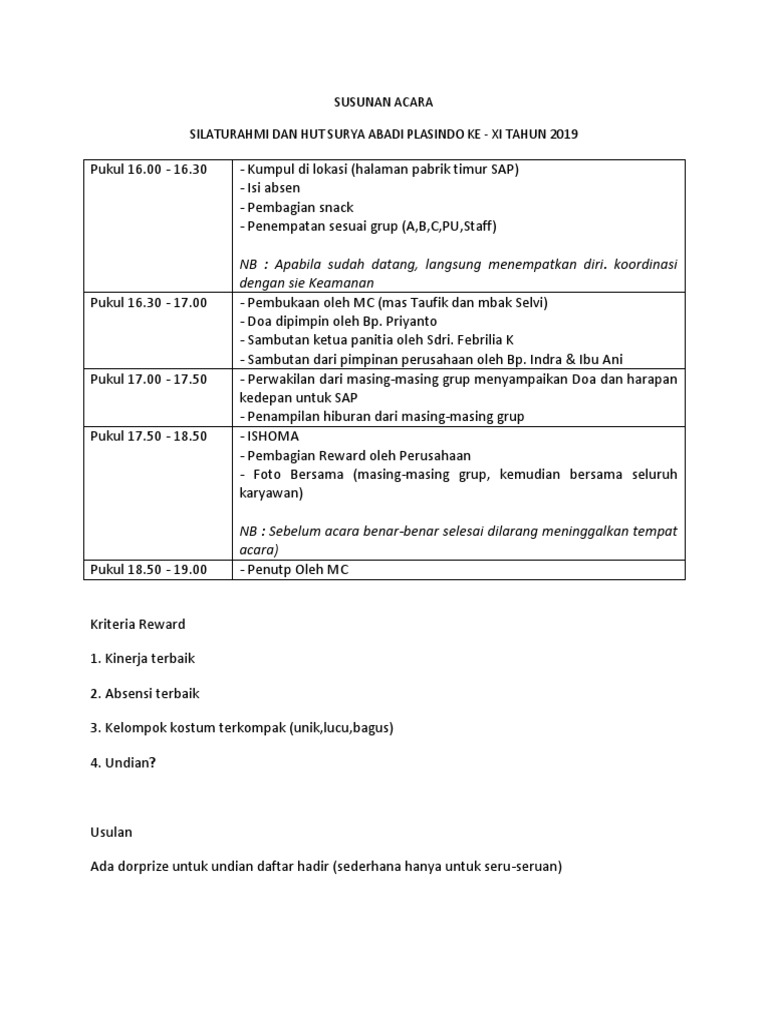 SUSUNAN ACARA

SILATURAHMI DAN HUT SURYA ABADI PLASINDO KE - XI TAHUN 2019

| | |
|---|---|
| Pukul 16.00 - 16.30 | - Kumpul di lokasi (halaman pabrik timur SAP)<br>- Isi absen<br>- Pembagian snack<br>- Penempatan sesuai grup (A,B,C,PU,Staff)<br><br>NB : Apabila sudah datang, langsung menempatkan diri. koordinasi dengan sie Keamanan |
| Pukul 16.30 - 17.00 | - Pembukaan oleh MC (mas Taufik dan mbak Selvi)<br>- Doa dipimpin oleh Bp. Priyanto<br>- Sambutan ketua panitia oleh Sdri. Febrilia K<br>- Sambutan dari pimpinan perusahaan oleh Bp. Indra & Ibu Ani |
| Pukul 17.00 - 17.50 | - Perwakilan dari masing-masing grup menyampaikan Doa dan harapan kedepan untuk SAP<br>- Penampilan hiburan dari masing-masing grup |
| Pukul 17.50 - 18.50 | - ISHOMA<br>- Pembagian Reward oleh Perusahaan<br>- Foto Bersama (masing-masing grup, kemudian bersama seluruh karyawan)<br><br>NB : Sebelum acara benar-benar selesai dilarang meninggalkan tempat acara) |
| Pukul 18.50 - 19.00 | - Penutp Oleh MC |

Kriteria Reward

1. Kinerja terbaik

2. Absensi terbaik

3. Kelompok kostum terkompak (unik,lucu,bagus)

4. Undian?

Usulan

Ada dorprize untuk undian daftar hadir (sederhana hanya untuk seru-seruan)